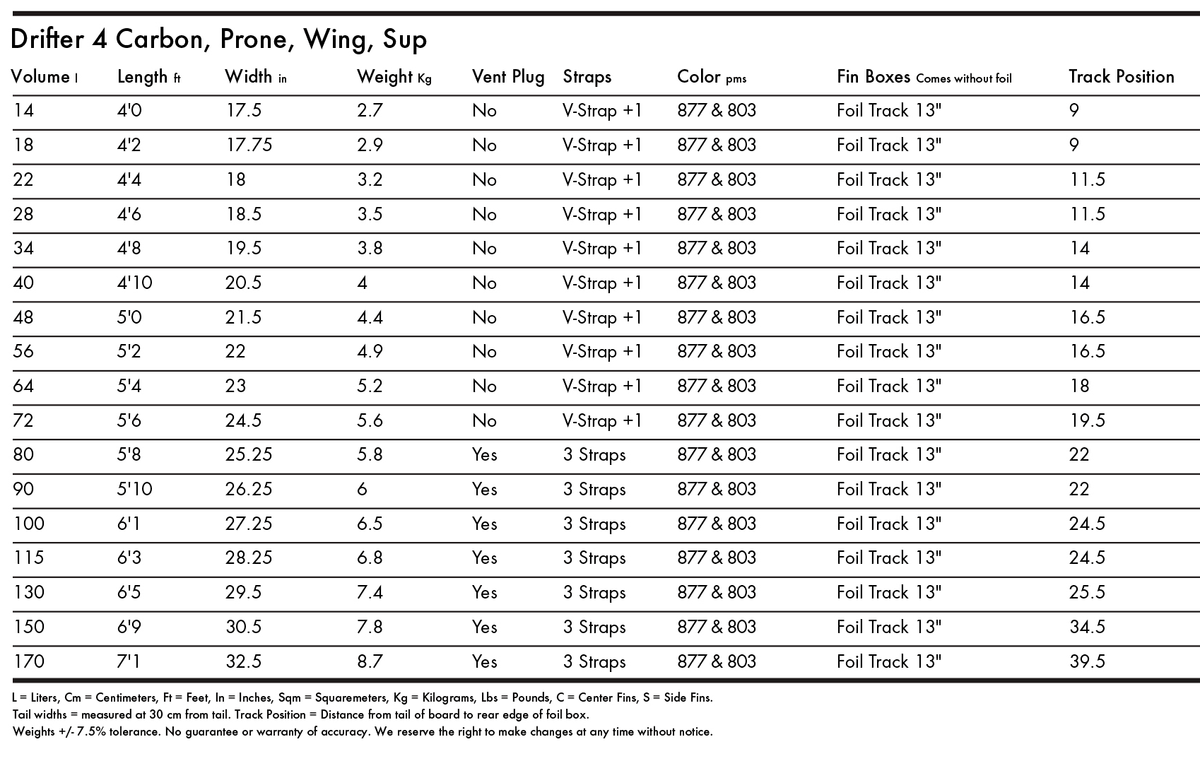 Drifter 4 Carbon, Prone, Wing, Sup

| Volume l | Length ft | Width in | Weight Kg | Vent Plug | Straps | Color pms | Fin Boxes Comes without foil | Track Position |
|---|---|---|---|---|---|---|---|---|
| 14 | 4'0 | 17.5 | 2.7 | No | V-Strap +1 | 877 & 803 | Foil Track 13" | 9 |
| 18 | 4'2 | 17.75 | 2.9 | No | V-Strap +1 | 877 & 803 | Foil Track 13" | 9 |
| 22 | 4'4 | 18 | 3.2 | No | V-Strap +1 | 877 & 803 | Foil Track 13" | 11.5 |
| 28 | 4'6 | 18.5 | 3.5 | No | V-Strap +1 | 877 & 803 | Foil Track 13" | 11.5 |
| 34 | 4'8 | 19.5 | 3.8 | No | V-Strap +1 | 877 & 803 | Foil Track 13" | 14 |
| 40 | 4'10 | 20.5 | 4 | No | V-Strap +1 | 877 & 803 | Foil Track 13" | 14 |
| 48 | 5'0 | 21.5 | 4.4 | No | V-Strap +1 | 877 & 803 | Foil Track 13" | 16.5 |
| 56 | 5'2 | 22 | 4.9 | No | V-Strap +1 | 877 & 803 | Foil Track 13" | 16.5 |
| 64 | 5'4 | 23 | 5.2 | No | V-Strap +1 | 877 & 803 | Foil Track 13" | 18 |
| 72 | 5'6 | 24.5 | 5.6 | No | V-Strap +1 | 877 & 803 | Foil Track 13" | 19.5 |
| 80 | 5'8 | 25.25 | 5.8 | Yes | 3 Straps | 877 & 803 | Foil Track 13" | 22 |
| 90 | 5'10 | 26.25 | 6 | Yes | 3 Straps | 877 & 803 | Foil Track 13" | 22 |
| 100 | 6'1 | 27.25 | 6.5 | Yes | 3 Straps | 877 & 803 | Foil Track 13" | 24.5 |
| 115 | 6'3 | 28.25 | 6.8 | Yes | 3 Straps | 877 & 803 | Foil Track 13" | 24.5 |
| 130 | 6'5 | 29.5 | 7.4 | Yes | 3 Straps | 877 & 803 | Foil Track 13" | 25.5 |
| 150 | 6'9 | 30.5 | 7.8 | Yes | 3 Straps | 877 & 803 | Foil Track 13" | 34.5 |
| 170 | 7'1 | 32.5 | 8.7 | Yes | 3 Straps | 877 & 803 | Foil Track 13" | 39.5 |

L = Liters, Cm = Centimeters, Ft = Feet, In = Inches, Sqm = Squaremeters, Kg = Kilograms, Lbs = Pounds, C = Center Fins, S = Side Fins.
Tail widths = measured at 30 cm from tail. Track Position = Distance from tail of board to rear edge of foil box.
Weights +/- 7.5% tolerance. No guarantee or warranty of accuracy. We reserve the right to make changes at any time without notice.